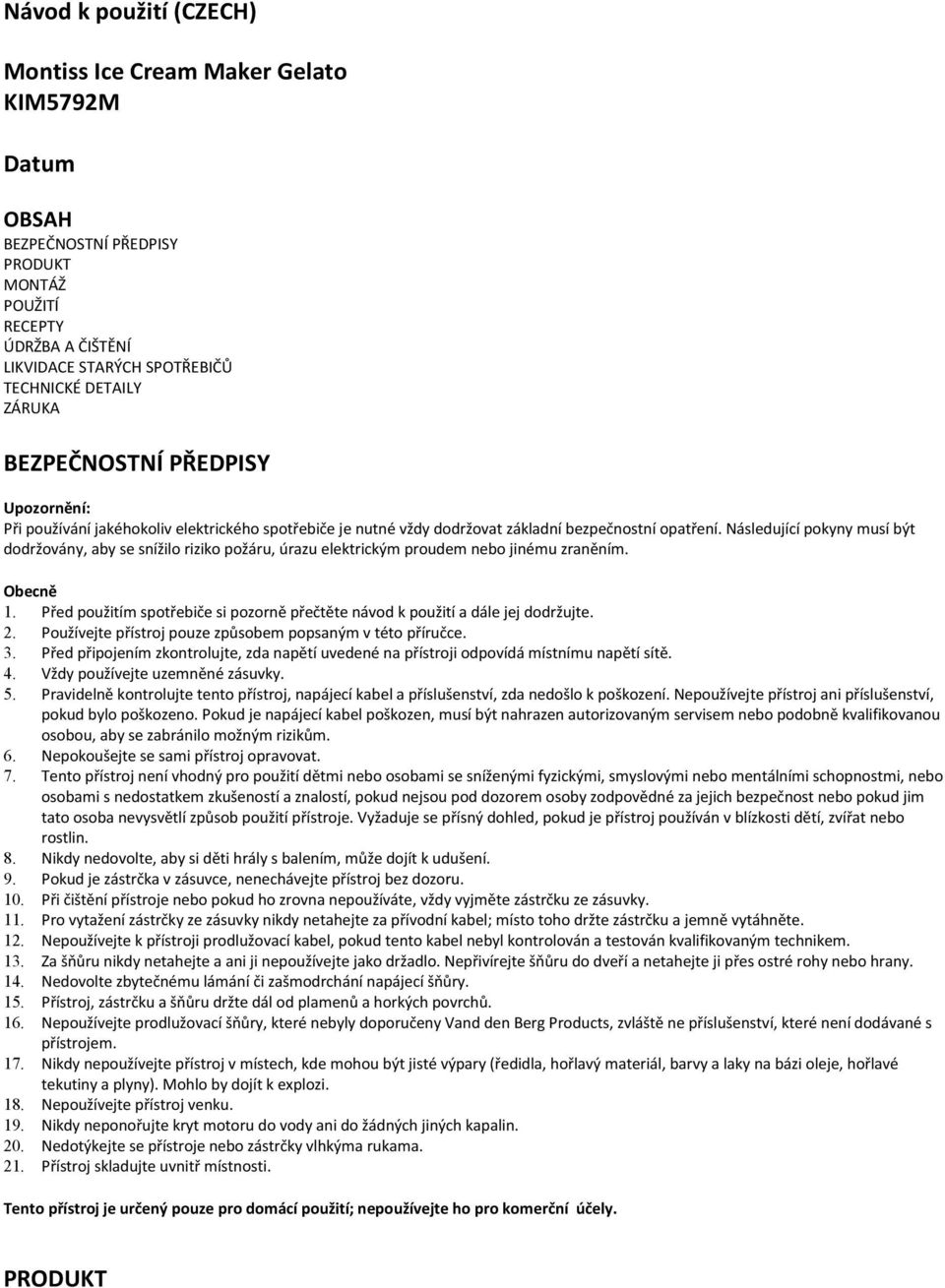 Návod k použití (CZECH)

Montiss Ice Cream Maker Gelato
KIM5792M

Datum

OBSAH
BEZPEČNOSTNÍ PŘEDPISY
PRODUKT
MONTÁŽ
POUŽITÍ
RECEPTY
ÚDRŽBA A ČIŠTĚNÍ
LIKVIDACE STARÝCH SPOTŘEBIČŮ
TECHNICKÉ DETAILY
ZÁRUKA

BEZPEČNOSTNÍ PŘEDPISY

Upozornění:
Při používání jakéhokoliv elektrického spotřebiče je nutné vždy dodržovat základní bezpečnostní opatření. Následující pokyny musí být dodržovány, aby se snížilo riziko požáru, úrazu elektrickým proudem nebo jinému zraněním.

Obecně
1. Před použitím spotřebiče si pozorně přečtěte návod k použití a dále jej dodržujte.
2. Používejte přístroj pouze způsobem popsaným v této příručce.
3. Před připojením zkontrolujte, zda napětí uvedené na přístroji odpovídá místnímu napětí sítě.
4. Vždy používejte uzemněné zásuvky.
5. Pravidelně kontrolujte tento přístroj, napájecí kabel a příslušenství, zda nedošlo k poškození. Nepoužívejte přístroj ani příslušenství, pokud bylo poškozeno. Pokud je napájecí kabel poškozen, musí být nahrazen autorizovaným servisem nebo podobně kvalifikovanou osobou, aby se zabránilo možným rizikům.
6. Nepokoušejte se sami přístroj opravovat.
7. Tento přístroj není vhodný pro použití dětmi nebo osobami se sníženými fyzickými, smyslovými nebo mentálními schopnostmi, nebo osobami s nedostatkem zkušeností a znalostí, pokud nejsou pod dozorem osoby zodpovědné za jejich bezpečnost nebo pokud jim tato osoba nevysvětlí způsob použití přístroje. Vyžaduje se přísný dohled, pokud je přístroj používán v blízkosti dětí, zvířat nebo rostlin.
8. Nikdy nedovolte, aby si děti hrály s balením, může dojít k udušení.
9. Pokud je zástrčka v zásuvce, nenechávejte přístroj bez dozoru.
10. Při čištění přístroje nebo pokud ho zrovna nepoužíváte, vždy vyjměte zástrčku ze zásuvky.
11. Pro vytažení zástrčky ze zásuvky nikdy netahejte za přívodní kabel; místo toho držte zástrčku a jemně vytáhněte.
12. Nepoužívejte k přístroji prodlužovací kabel, pokud tento kabel nebyl kontrolován a testován kvalifikovaným technikem.
13. Za šňůru nikdy netahejte a ani ji nepoužívejte jako držadlo. Nepřivírejte šňůru do dveří a netahejte ji přes ostré rohy nebo hrany.
14. Nedovolte zbytečnému lámání či zašmodrchání napájecí šňůry.
15. Přístroj, zástrčku a šňůru držte dál od plamenů a horkých povrchů.
16. Nepoužívejte prodlužovací šňůry, které nebyly doporučeny Vand den Berg Products, zvláště ne příslušenství, které není dodávané s přístrojem.
17. Nikdy nepoužívejte přístroj v místech, kde mohou být jisté výpary (ředidla, hořlavý materiál, barvy a laky na bázi oleje, hořlavé tekutiny a plyny). Mohlo by dojít k explozi.
18. Nepoužívejte přístroj venku.
19. Nikdy neponořujte kryt motoru do vody ani do žádných jiných kapalin.
20. Nedotýkejte se přístroje nebo zástrčky vlhkýma rukama.
21. Přístroj skladujte uvnitř místnosti.

Tento přístroj je určený pouze pro domácí použití; nepoužívejte ho pro komerční účely.

PRODUKT